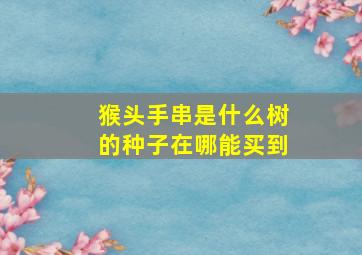 猴头手串是什么树的种子在哪能买到